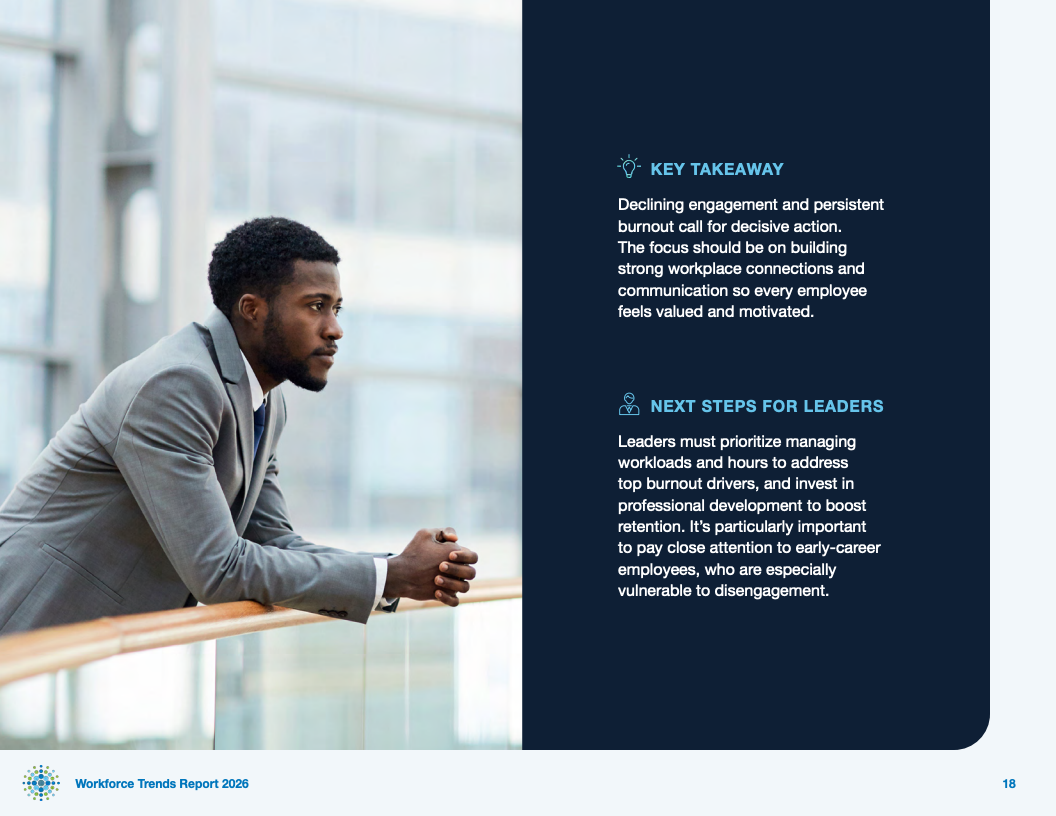 KEY TAKEAWAY

Declining engagement and persistent burnout call for decisive action. The focus should be on building strong workplace connections and communication so every employee feels valued and motivated.

NEXT STEPS FOR LEADERS

Leaders must prioritize managing workloads and hours to address top burnout drivers, and invest in professional development to boost retention. It's particularly important to pay close attention to early-career employees, who are especially vulnerable to disengagement.

Workforce Trends Report 2026

18